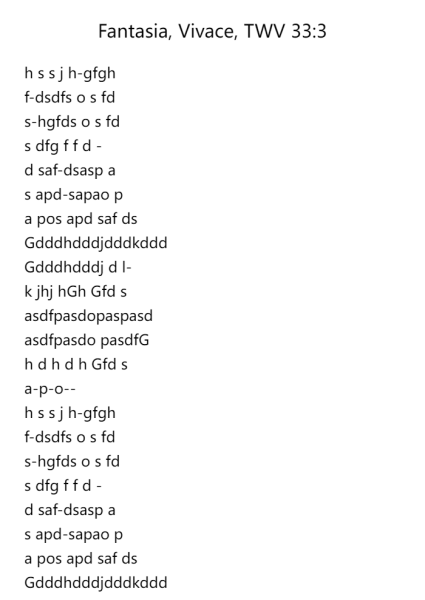 Fantasia, Vivace, TWV 33:3

h s s j h-gfgh
f-dsdfs o s fd
s-hgfds o s fd
s dfg f f d -
d saf-dsasp a
s apd-sapao p
a pos apd saf ds
Gdddhdddjdddkddd
Gdddhdddj d l-
k jhj hGh Gfd s
asdfpasdopaspasd
asdfpasdo pasdfG
h d h d h Gfd s
a-p-o--
h s s j h-gfgh
f-dsdfs o s fd
s-hgfds o s fd
s dfg f f d -
d saf-dsasp a
s apd-sapao p
a pos apd saf ds
Gdddhdddjdddkddd